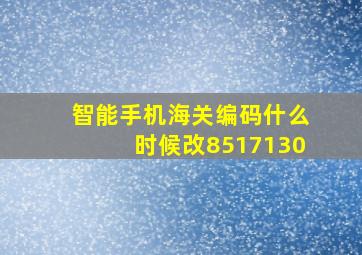 智能手机海关编码什么时候改8517130